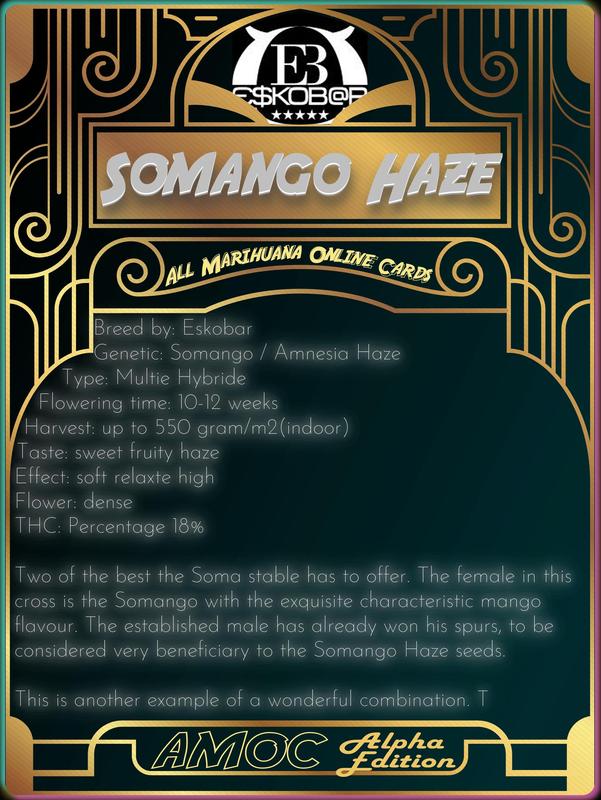 EB
E$KOB@R
★★★★★

SOMANGO HAZE

ALL MARIHUANA ONLINE CARDS

Breed by: Eskobar
Genetic: Somango / Amnesia Haze
Type: Multie Hybride
Flowering time: 10-12 weeks
Harvest: up to 550 gram/m2(indoor)
Taste: sweet fruity haze
Effect: soft relaxte high
Flower: dense
THC: Percentage 18%

Two of the best the Soma stable has to offer. The female in this cross is the Somango with the exquisite characteristic mango flavour. The established male has already won his spurs, to be considered very beneficiary to the Somango Haze seeds.

This is another example of a wonderful combination. T

AMOC Alpha Edition